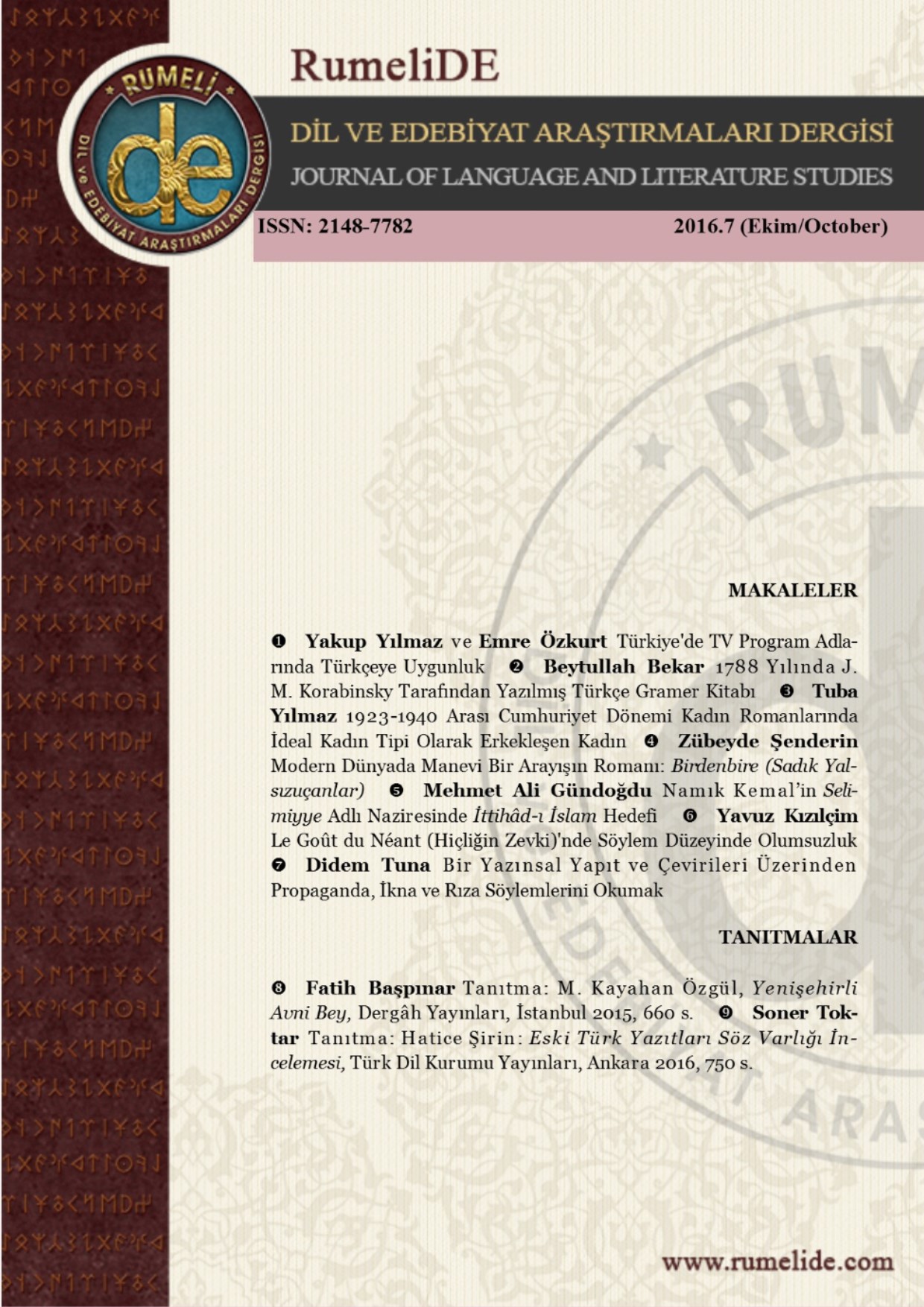 RumeliDE

RUMELİ de DİL ve EDEBİYAT ARAŞTIRMALARI DERGİSİ

DİL VE EDEBİYAT ARAŞTIRMALARI DERGİSİ
JOURNAL OF LANGUAGE AND LITERATURE STUDIES

ISSN: 2148-7782

2016.7 (Ekim/October)

MAKALELER

❶ Yakup Yılmaz ve Emre Özkurt Türkiye'de TV Program Adlarında Türkçeye Uygunluk ❷ Beytullah Bekar 1788 Yılında J. M. Korabinsky Tarafından Yazılmış Türkçe Gramer Kitabı ❸ Tuba Yılmaz 1923-1940 Arası Cumhuriyet Dönemi Kadın Romanlarında İdeal Kadın Tipi Olarak Erkekleşen Kadın ❹ Zübeyde Şenderin Modern Dünyada Manevi Bir Arayışın Romanı: Birdenbire (Sadık Yalsızuçanlar) ❺ Mehmet Ali Gündoğdu Namık Kemal'in Selimiyye Adlı Naziresinde İttihâd-ı İslam Hedefi ❻ Yavuz Kızılçim Le Goût du Néant (Hiçliğin Zevki)'nde Söylem Düzeyinde Olumsuzluk ❼ Didem Tuna Bir Yazınsal Yapıt ve Çevirileri Üzerinden Propaganda, İkna ve Rıza Söylemlerini Okumak

TANITMALAR

❽ Fatih Başpınar Tanıtma: M. Kayahan Özgül, Yenişehirli Avni Bey, Dergâh Yayınları, İstanbul 2015, 660 s. ❾ Soner Toktar Tanıtma: Hatice Şirin: Eski Türk Yazıtları Söz Varlığı İncelemesi, Türk Dil Kurumu Yayınları, Ankara 2016, 750 s.

www.rumelide.com